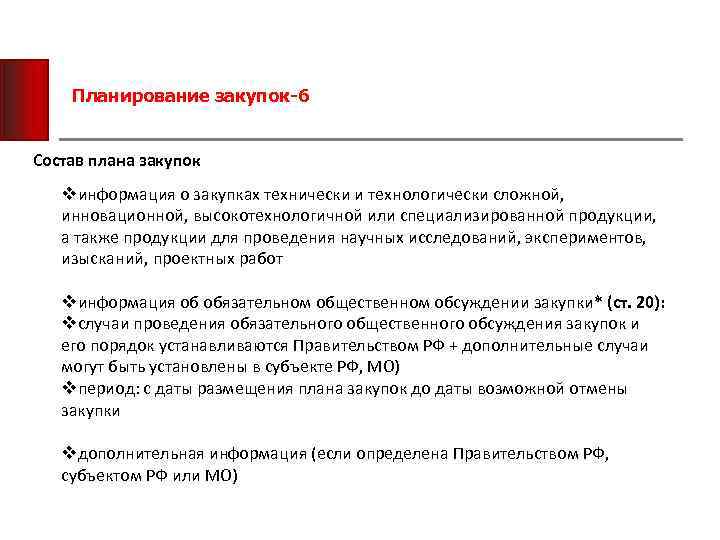 Планирование закупок-6

Состав плана закупок

❖информация о закупках технически и технологически сложной, инновационной, высокотехнологичной или специализированной продукции, а также продукции для проведения научных исследований, экспериментов, изысканий, проектных работ

❖информация об обязательном общественном обсуждении закупки* (ст. 20):
❖случаи проведения обязательного общественного обсуждения закупок и его порядок устанавливаются Правительством РФ + дополнительные случаи могут быть установлены в субъекте РФ, МО)
❖период: с даты размещения плана закупок до даты возможной отмены закупки

❖дополнительная информация (если определена Правительством РФ, субъектом РФ или МО)